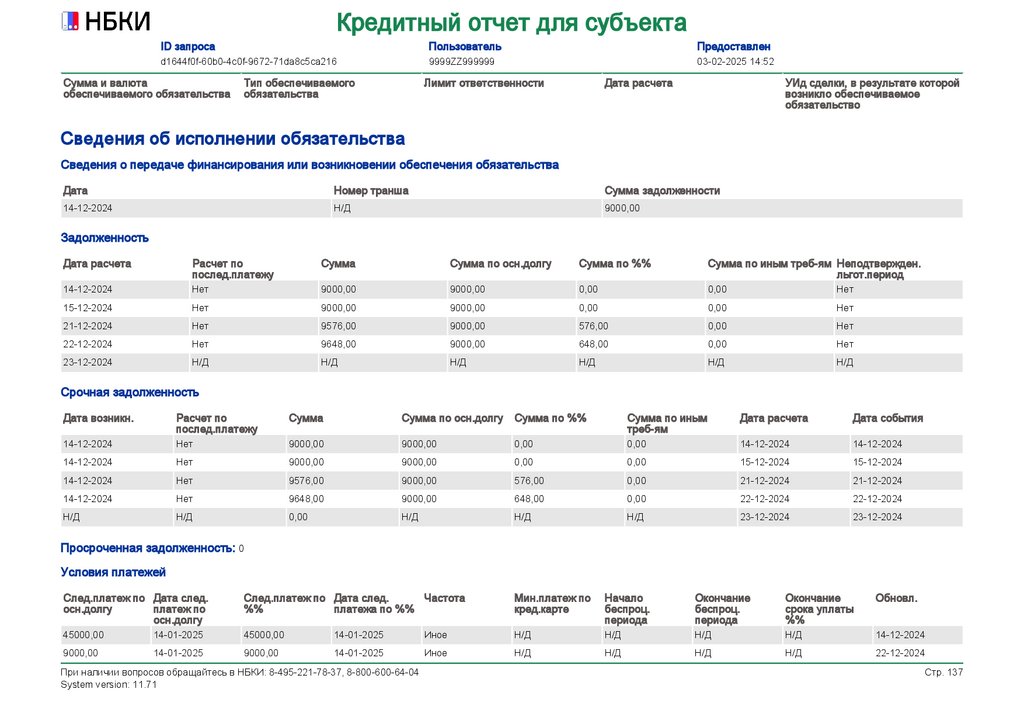 НБКИ

Кредитный отчет для субъекта

ID запроса
d1644f0f-60b0-4c0f-9672-71da8c5ca216

Пользователь
9999ZZ999999

Предоставлен
03-02-2025 14:52

| Сумма и валюта обеспечиваемого обязательства | Тип обеспечиваемого обязательства | Лимит ответственности | Дата расчета | УИд сделки, в результате которой возникло обеспечиваемое обязательство |
|---|---|---|---|---|

Сведения об исполнении обязательства

Сведения о передаче финансирования или возникновении обеспечения обязательства

| Дата | Номер транша | Сумма задолженности |
|---|---|---|
| 14-12-2024 | Н/Д | 9000,00 |

Задолженность

| Дата расчета | Расчет по послед.платежу | Сумма | Сумма по осн.долгу | Сумма по %% | Сумма по иным треб-ям | Неподтвержден. льгот.период |
|---|---|---|---|---|---|---|
| 14-12-2024 | Нет | 9000,00 | 9000,00 | 0,00 | 0,00 | Нет |
| 15-12-2024 | Нет | 9000,00 | 9000,00 | 0,00 | 0,00 | Нет |
| 21-12-2024 | Нет | 9576,00 | 9000,00 | 576,00 | 0,00 | Нет |
| 22-12-2024 | Нет | 9648,00 | 9000,00 | 648,00 | 0,00 | Нет |
| 23-12-2024 | Н/Д | Н/Д | Н/Д | Н/Д | Н/Д | Н/Д |

Срочная задолженность

| Дата возникн. | Расчет по послед.платежу | Сумма | Сумма по осн.долгу | Сумма по %% | Сумма по иным треб-ям | Дата расчета | Дата события |
|---|---|---|---|---|---|---|---|
| 14-12-2024 | Нет | 9000,00 | 9000,00 | 0,00 | 0,00 | 14-12-2024 | 14-12-2024 |
| 14-12-2024 | Нет | 9000,00 | 9000,00 | 0,00 | 0,00 | 15-12-2024 | 15-12-2024 |
| 14-12-2024 | Нет | 9576,00 | 9000,00 | 576,00 | 0,00 | 21-12-2024 | 21-12-2024 |
| 14-12-2024 | Нет | 9648,00 | 9000,00 | 648,00 | 0,00 | 22-12-2024 | 22-12-2024 |
| Н/Д | Н/Д | 0,00 | Н/Д | Н/Д | Н/Д | 23-12-2024 | 23-12-2024 |

Просроченная задолженность: 0

Условия платежей

| След.платеж по осн.долгу | Дата след. платеж по осн.долгу | След.платеж по %% | Дата след. платежа по %% | Частота | Мин.платеж по кред.карте | Начало беспроц. периода | Окончание беспроц. периода | Окончание срока уплаты %% | Обновл. |
|---|---|---|---|---|---|---|---|---|---|
| 45000,00 | 14-01-2025 | 45000,00 | 14-01-2025 | Иное | Н/Д | Н/Д | Н/Д | Н/Д | 14-12-2024 |
| 9000,00 | 14-01-2025 | 9000,00 | 14-01-2025 | Иное | Н/Д | Н/Д | Н/Д | Н/Д | 22-12-2024 |

При наличии вопросов обращайтесь в НБКИ: 8-495-221-78-37, 8-800-600-64-04
System version: 11.71
Стр. 137